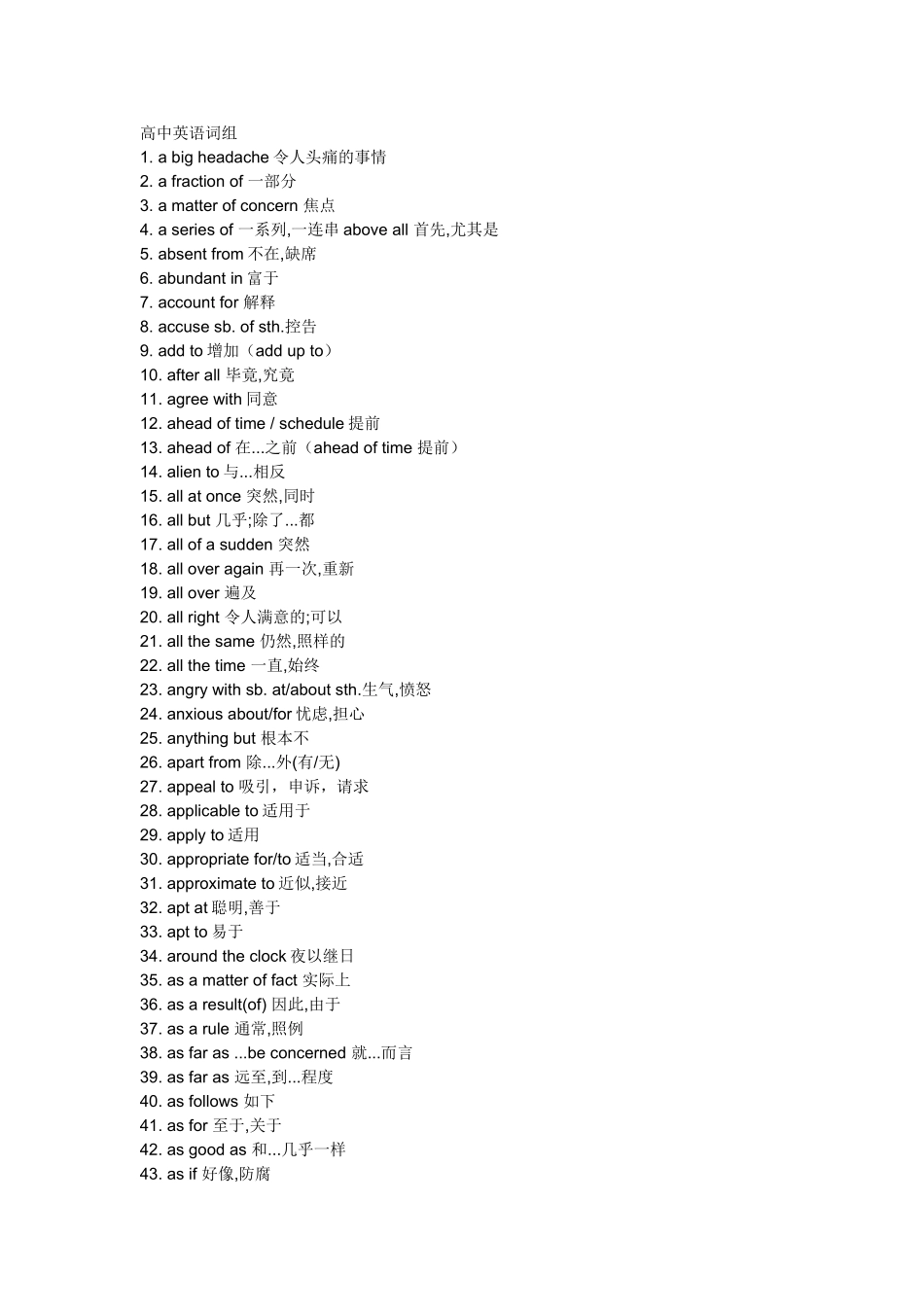 高中英语词组
1. a big headache 令人头痛的事情
2. a fraction of 一部分
3. a matter of concern 焦点
4. a series of 一系列,一连串 above all 首先,尤其是
5. absent from 不在,缺席
6. abundant in 富于
7. account for 解释
8. accuse sb. of sth.控告
9. add to 增加（add up to）
10. after all 毕竟,究竟
11. agree with 同意
12. ahead of time / schedule 提前
13. ahead of 在...之前（ahead of time 提前）
14. alien to 与...相反
15. all at once 突然,同时
16. all but 几乎;除了...都
17. all of a sudden 突然
18. all over again 再一次,重新
19. all over 遍及
20. all right 令人满意的;可以
21. all the same 仍然,照样的
22. all the time 一直,始终
23. angry with sb. at/about sth.生气,愤怒
24. anxious about/for 忧虑,担心
25. anything but 根本不
26. apart from 除...外(有/无)
27. appeal to 吸引，申诉，请求
28. applicable to 适用于
29. apply to 适用
30. appropriate for/to 适当,合适
31. approximate to 近似,接近
32. apt at 聪明,善于
33. apt to 易于
34. around the clock 夜以继日
35. as a matter of fact 实际上
36. as a result(of) 因此,由于
37. as a rule 通常,照例
38. as far as ...be concerned 就...而言
39. as far as 远至,到...程度
40. as follows 如下
41. as for 至于,关于
42. as good as 和...几乎一样
43. as if 好像,防腐